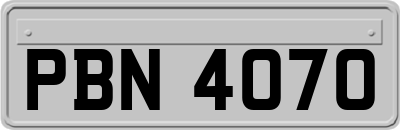 PBN 4070